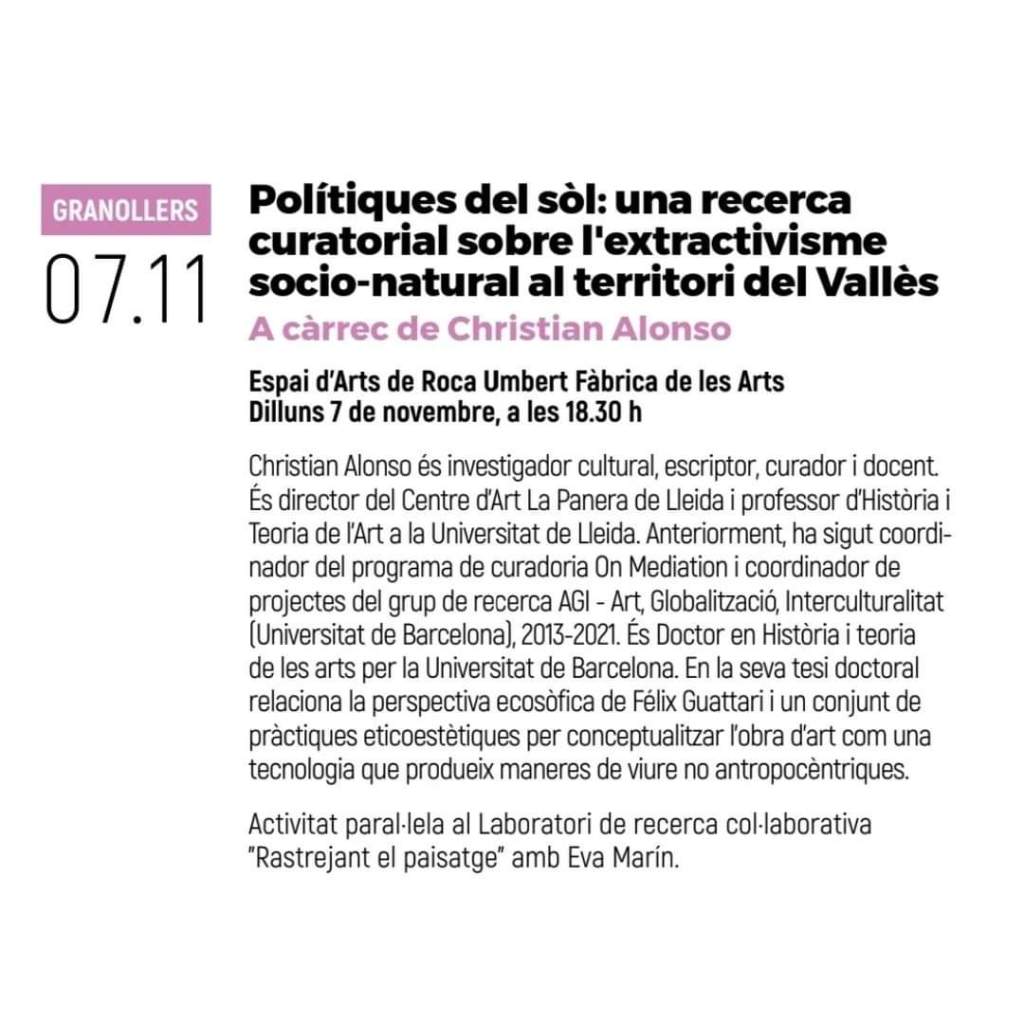 GRANOLLERS
07.11

Polítiques del sòl: una recerca curatorial sobre l'extractivisme socio-natural al territori del Vallès

A càrrec de Christian Alonso

Espai d'Arts de Roca Umbert Fàbrica de les Arts
Dilluns 7 de novembre, a les 18.30 h

Christian Alonso és investigador cultural, escriptor, curador i docent. És director del Centre d'Art La Panera de Lleida i professor d'Història i Teoria de l'Art a la Universitat de Lleida. Anteriorment, ha sigut coordinador del programa de curadoria On Mediation i coordinador de projectes del grup de recerca AGI - Art, Globalització, Interculturalitat (Universitat de Barcelona), 2013-2021. És Doctor en Història i teoria de les arts per la Universitat de Barcelona. En la seva tesi doctoral relaciona la perspectiva ecosòfica de Félix Guattari i un conjunt de pràctiques eticoestètiques per conceptualitzar l'obra d'art com una tecnologia que produeix maneres de viure no antropocèntriques.

Activitat paral·lela al Laboratori de recerca col·laborativa "Rastrejant el paisatge" amb Eva Marín.